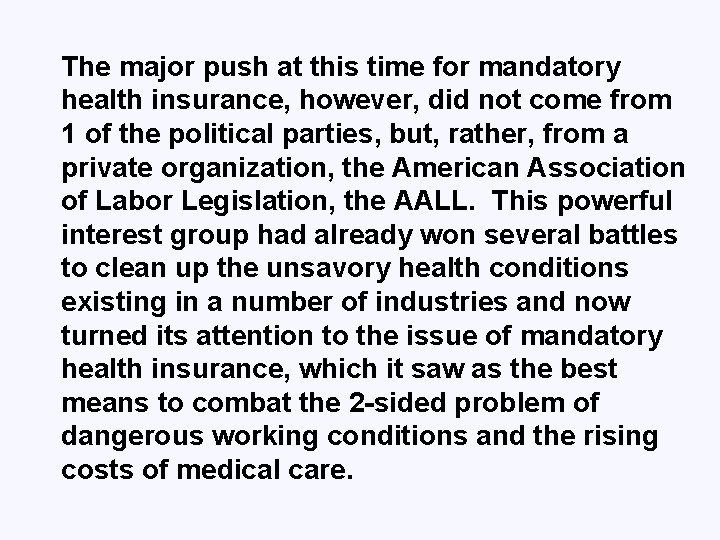 The major push at this time for mandatory health insurance, however, did not come from 1 of the political parties, but, rather, from a private organization, the American Association of Labor Legislation, the AALL. This powerful interest group had already won several battles to clean up the unsavory health conditions existing in a number of industries and now turned its attention to the issue of mandatory health insurance, which it saw as the best means to combat the 2-sided problem of dangerous working conditions and the rising costs of medical care.